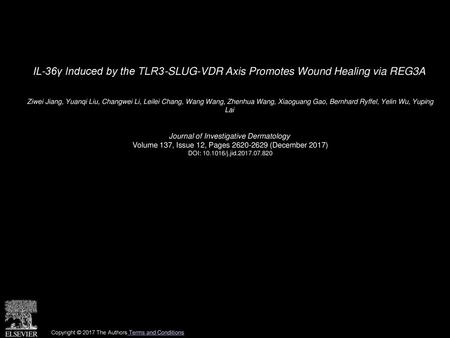 IL-36γ Induced by the TLR3-SLUG-VDR Axis Promotes Wound Healing via REG3A

Ziwei Jiang, Yuanqi Liu, Changwei Li, Leilei Chang, Wang Wang, Zhenhua Wang, Xiaoguang Gao, Bernhard Ryffel, Yelin Wu, Yuping Lai

Journal of Investigative Dermatology
Volume 137, Issue 12, Pages 2620-2629 (December 2017)
DOI: 10.1016/j.jid.2017.07.820

ELSEVIER

Copyright © 2017 The Authors Terms and Conditions